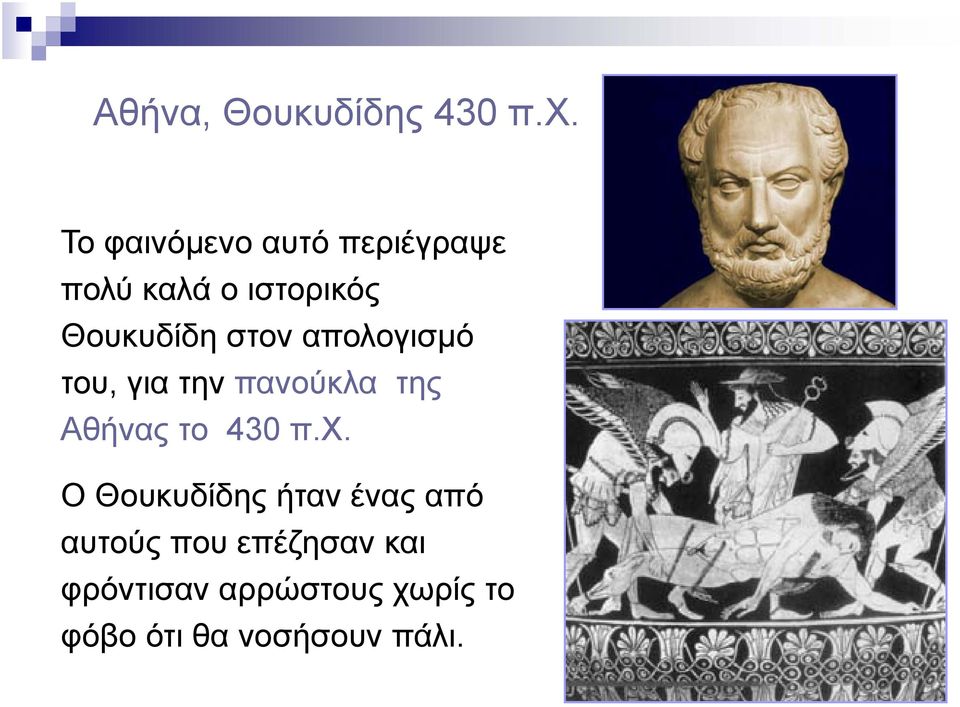 Αθήνα, Θουκυδίδης 430 π.Χ.

Το φαινόμενο αυτό περιέγραψε πολύ καλά ο ιστορικός Θουκυδίδη στον απολογισμό του, για την πανούκλα της Αθήνας το 430 π.Χ.

Ο Θουκυδίδης ήταν ένας από αυτούς που επέζησαν και φρόντισαν αρρώστους χωρίς το φόβο ότι θα νοσήσουν πάλι.